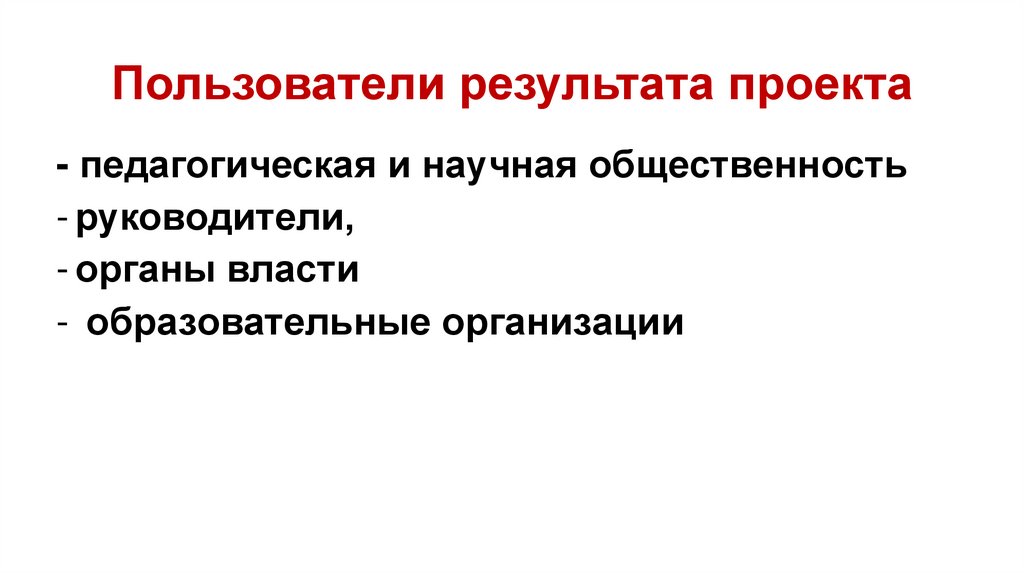 Пользователи результата проекта

- педагогическая и научная общественность
- руководители,
- органы власти
- образовательные организации